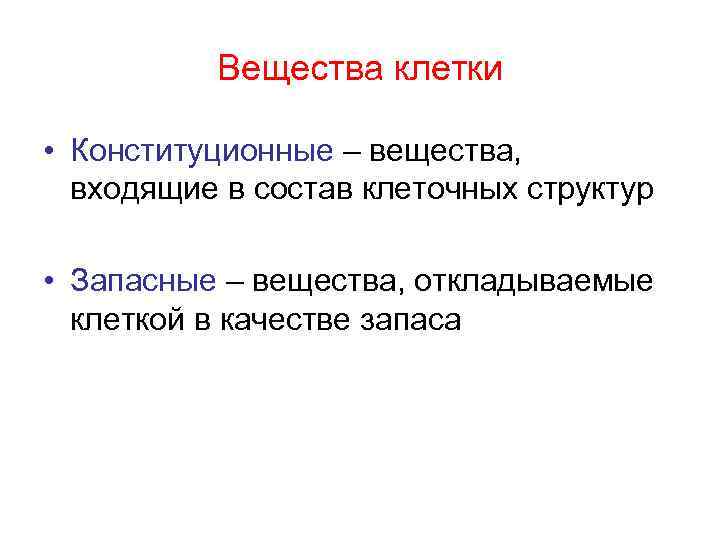 Вещества клетки

• Конституционные – вещества, входящие в состав клеточных структур

• Запасные – вещества, откладываемые клеткой в качестве запаса